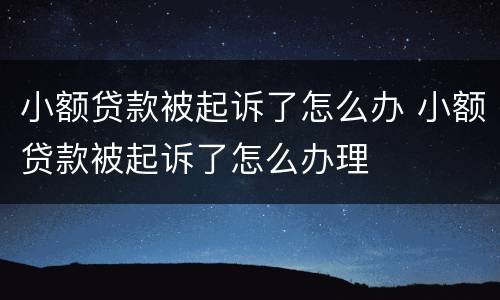 小额贷款被起诉了怎么办 小额贷款被起诉了怎么办理